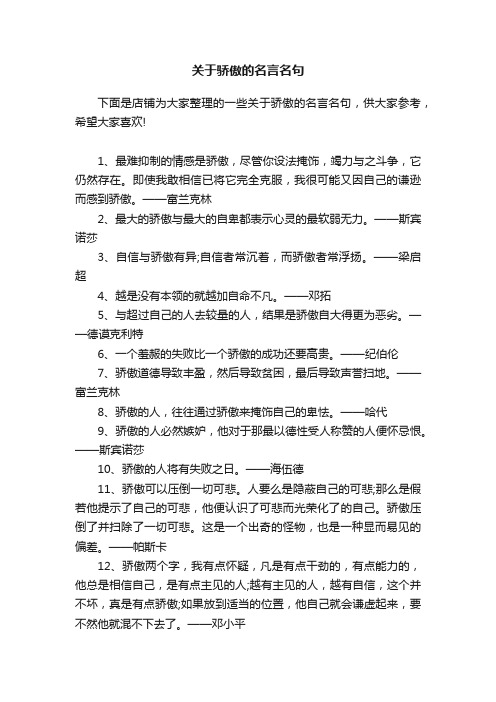 关于骄傲的名言名句

下面是店铺为大家整理的一些关于骄傲的名言名句，供大家参考，希望大家喜欢!

1、最难抑制的情感是骄傲，尽管你设法掩饰，竭力与之斗争，它仍然存在。即使我敢相信已将它完全克服，我很可能又因自己的谦逊而感到骄傲。——富兰克林

2、最大的骄傲与最大的自卑都表示心灵的最软弱无力。——斯宾诺莎

3、自信与骄傲有异;自信者常沉着，而骄傲者常浮扬。——梁启超

4、越是没有本领的就越加自命不凡。——邓拓

5、与超过自己的人去较量的人，结果是骄傲自大得更为恶劣。——德谟克利特

6、一个羞赧的失败比一个骄傲的成功还要高贵。——纪伯伦

7、骄傲道德导致丰盈，然后导致贫困，最后导致声誉扫地。——富兰克林

8、骄傲的人，往往通过骄傲来掩饰自己的卑怯。——哈代

9、骄傲的人必然嫉妒，他对于那最以德性受人称赞的人便怀忌恨。——斯宾诺莎

10、骄傲的人将有失败之日。——海伍德

11、骄傲可以压倒一切可悲。人要么是隐蔽自己的可悲;那么是假若他提示了自己的可悲，他便认识了可悲而光荣化了的自己。骄傲压倒了并扫除了一切可悲。这是一个出奇的怪物，也是一种显而易见的偏差。——帕斯卡

12、骄傲两个字，我有点怀疑，凡是有点干劲的，有点能力的，他总是相信自己，是有点主见的人;越有主见的人，越有自信，这个并不坏，真是有点骄傲;如果放到适当的位置，他自己就会谦虚起来，要不然他就混不下去了。——邓小平